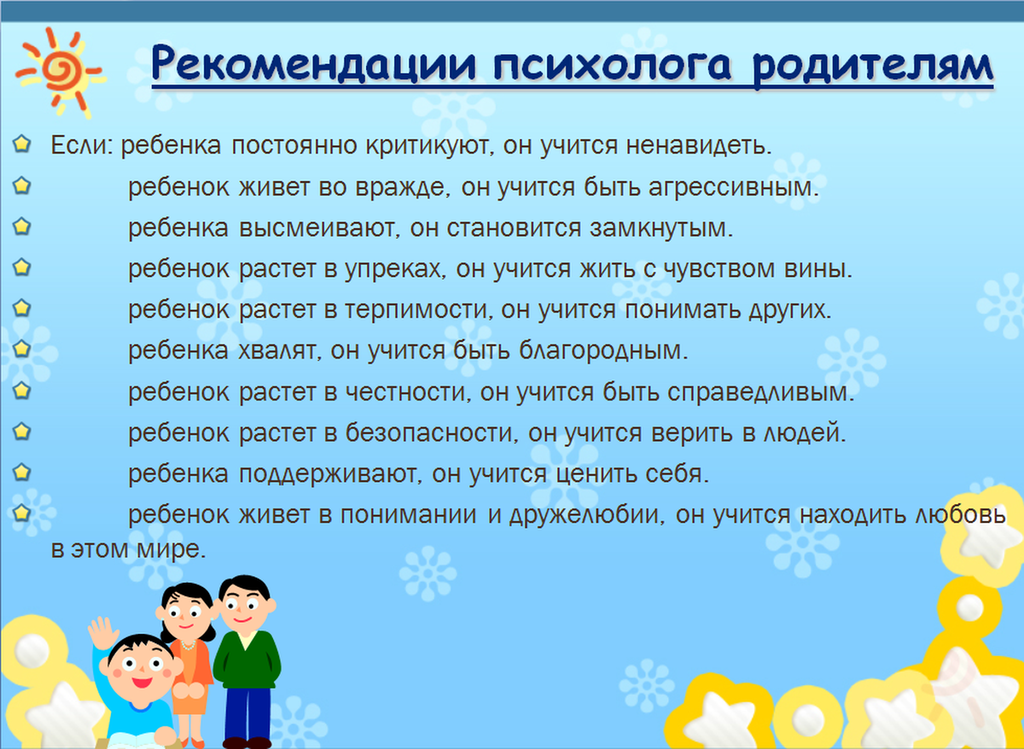 Рекомендации психолога родителям

Если: ребенка постоянно критикуют, он учится ненавидеть.
ребенок живет во вражде, он учится быть агрессивным.
ребенка высмеивают, он становится замкнутым.
ребенок растет в упреках, он учится жить с чувством вины.
ребенок растет в терпимости, он учится понимать других.
ребенка хвалят, он учится быть благородным.
ребенок растет в честности, он учится быть справедливым.
ребенок растет в безопасности, он учится верить в людей.
ребенка поддерживают, он учится ценить себя.
ребенок живет в понимании и дружелюбии, он учится находить любовь в этом мире.